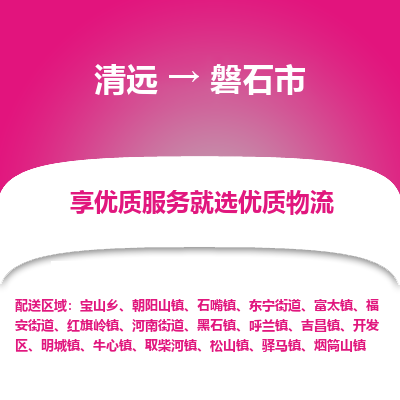 清远 → 磐石市

享优质服务就选优质物流

配送区域：宝山乡、朝阳山镇、石嘴镇、东宁街道、富太镇、福安街道、红旗岭镇、河南街道、黑石镇、呼兰镇、吉昌镇、开发区、明城镇、牛心镇、取柴河镇、松山镇、驿马镇、烟筒山镇